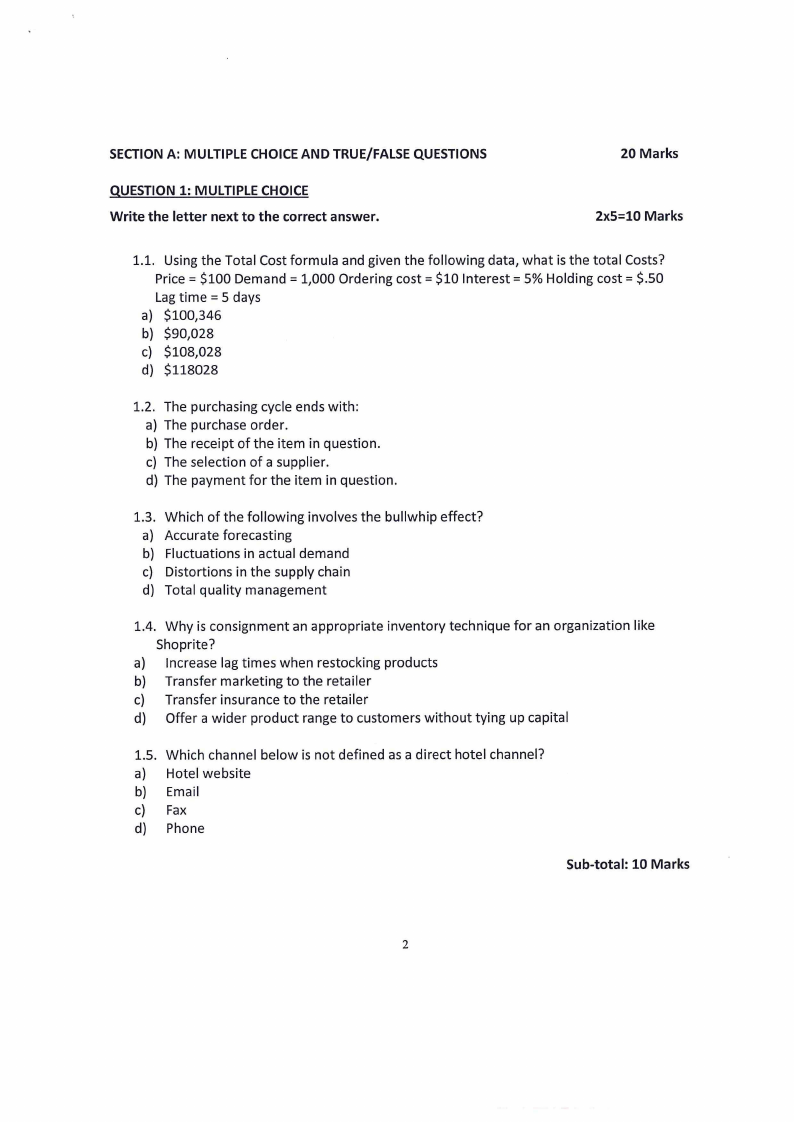 SECTION A: MULTIPLE CHOICE AND TRUE/FALSE QUESTIONS 20 Marks

QUESTION 1: MULTIPLE CHOICE

Write the letter next to the correct answer. 2x5=10 Marks

1.1. Using the Total Cost formula and given the following data, what is the total Costs? Price = \$100 Demand = 1,000 Ordering cost = \$10 Interest = 5% Holding cost = \$.50 Lag time = 5 days
a) \$100,346
b) \$90,028
c) \$108,028
d) \$118028

1.2. The purchasing cycle ends with:
a) The purchase order.
b) The receipt of the item in question.
c) The selection of a supplier.
d) The payment for the item in question.

1.3. Which of the following involves the bullwhip effect?
a) Accurate forecasting
b) Fluctuations in actual demand
c) Distortions in the supply chain
d) Total quality management

1.4. Why is consignment an appropriate inventory technique for an organization like Shoprite?
a) Increase lag times when restocking products
b) Transfer marketing to the retailer
c) Transfer insurance to the retailer
d) Offer a wider product range to customers without tying up capital

1.5. Which channel below is not defined as a direct hotel channel?
a) Hotel website
b) Email
c) Fax
d) Phone

Sub-total: 10 Marks

2